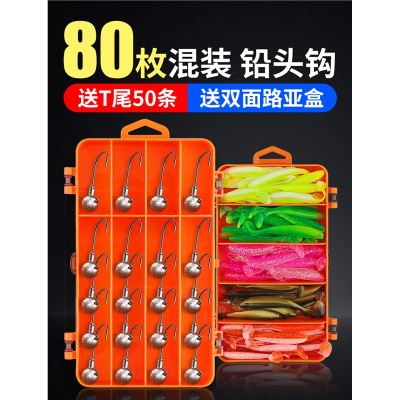 80枚混装 铅头钩

送T尾50条 送双面路亚盒